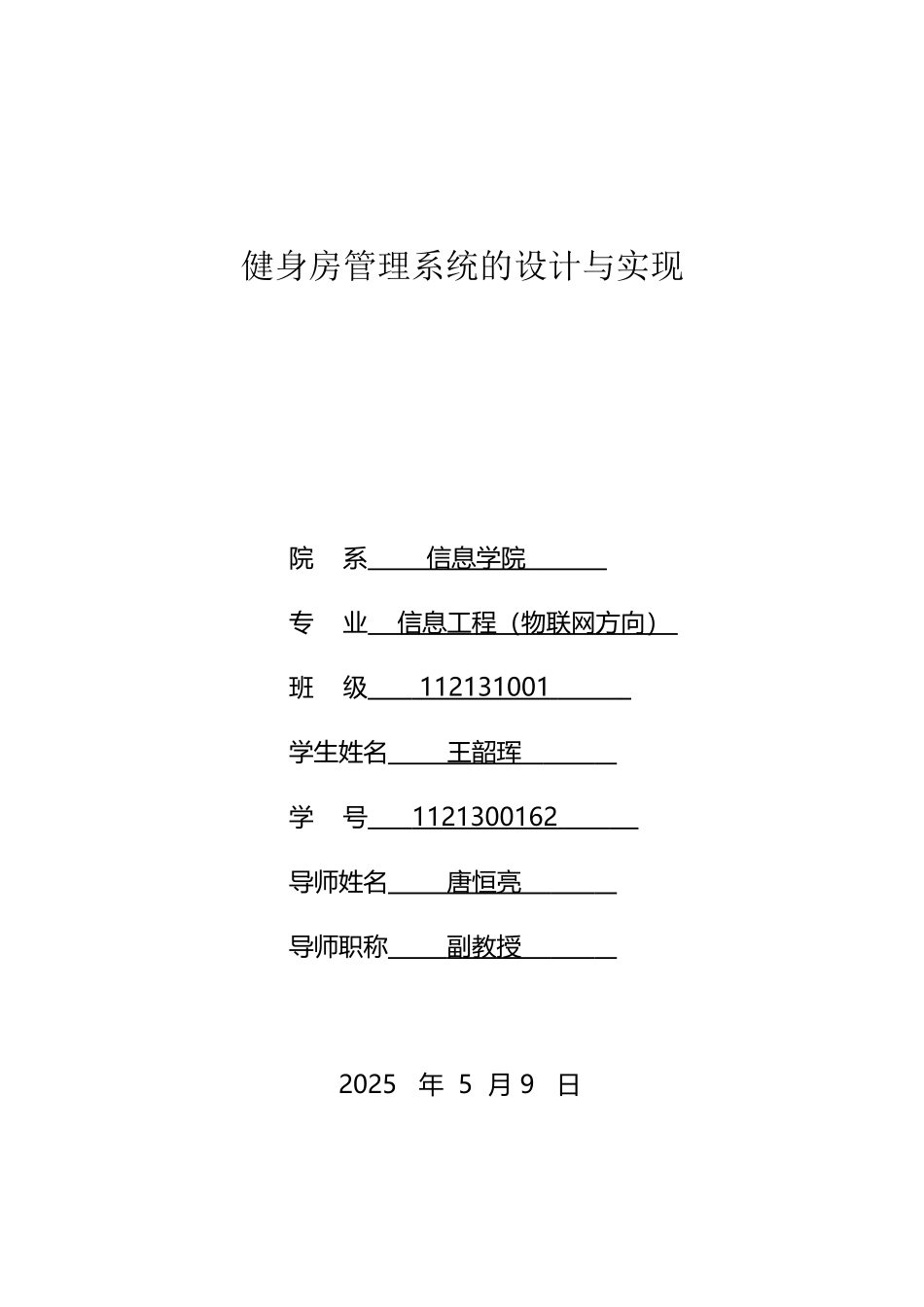 健身房管理系统的设计与实现

院　系　信息学院

专　业　信息工程（物联网方向）

班　级　112131001

学生姓名　王韶珲

学　号　1121300162

导师姓名　唐恒亮

导师职称　副教授

2025 年 5 月 9 日